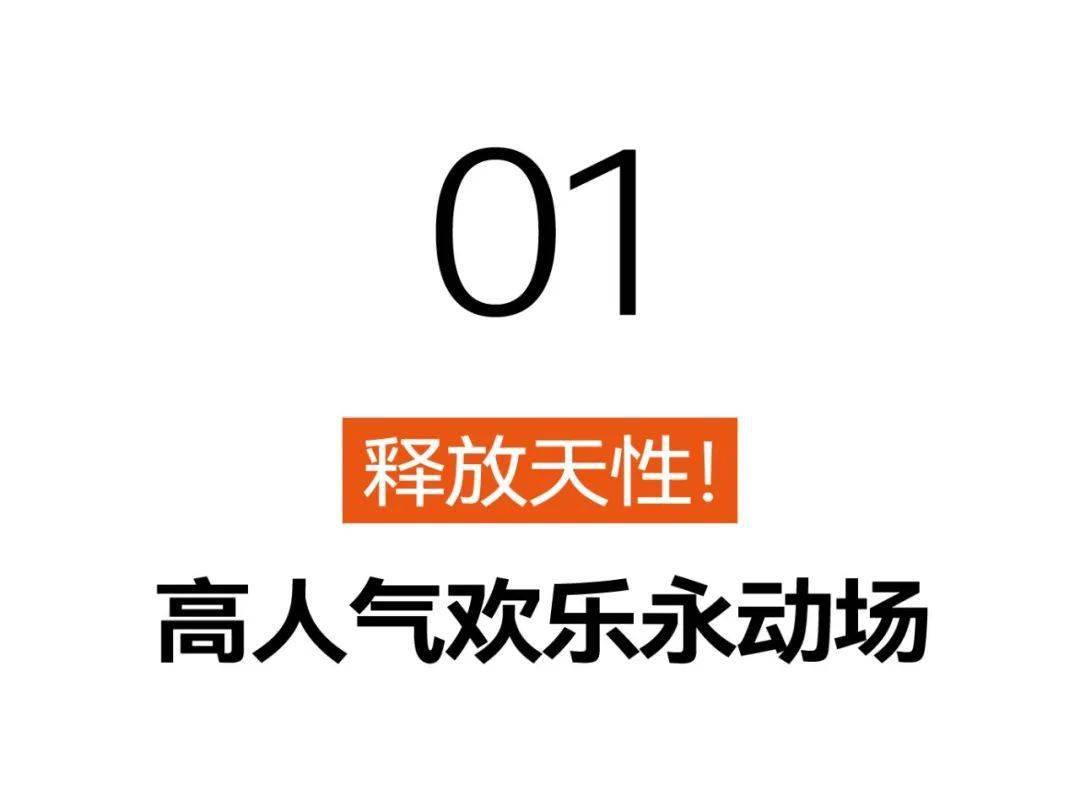 01

释放天性!

高人气欢乐永动场